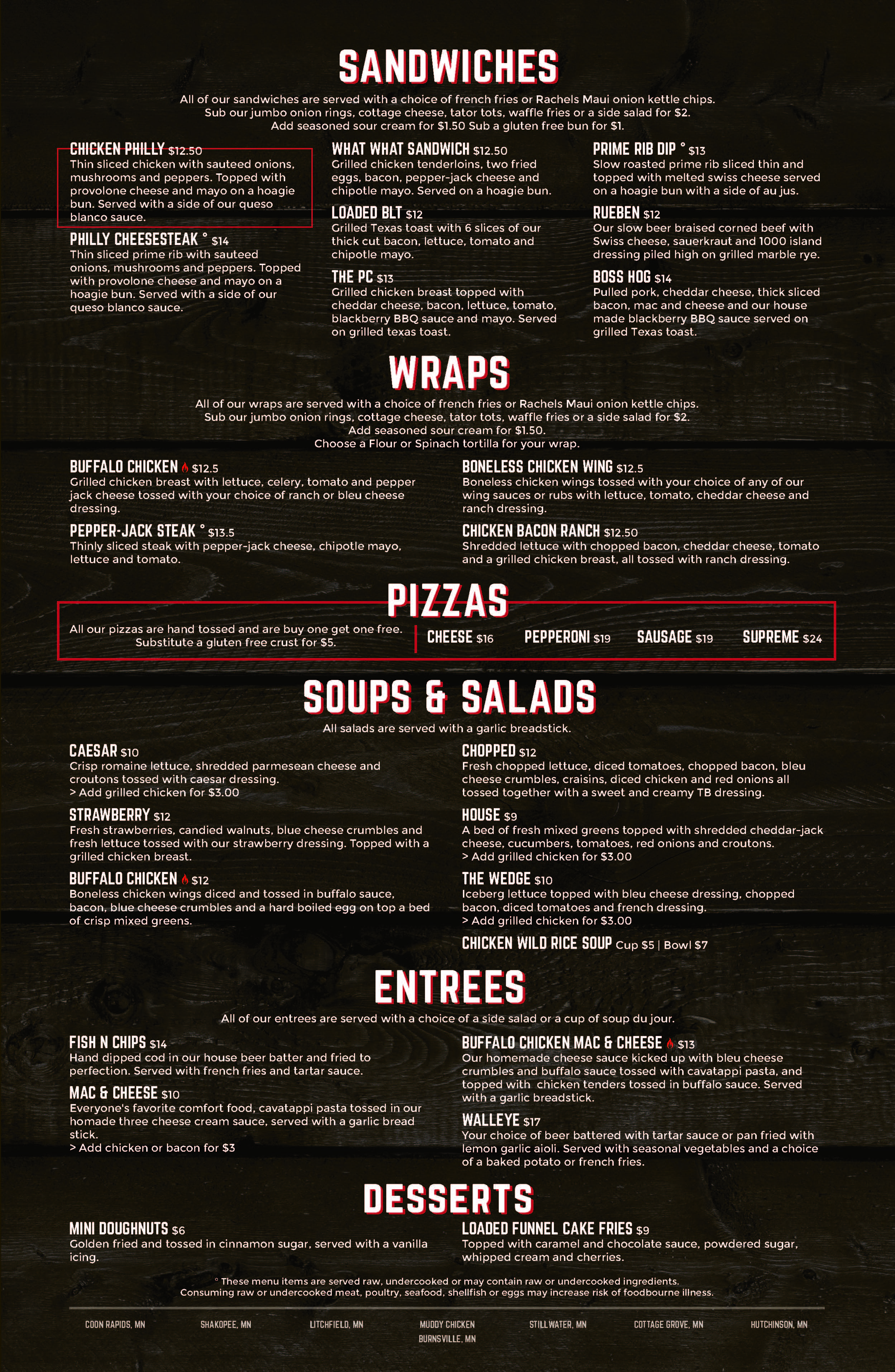 SANDWICHES

All of our sandwiches are served with a choice of french fries or Rachels Maui onion kettle chips. Sub our jumbo onion rings, cottage cheese, tator tots, waffle fries or a side salad for $2. Add seasoned sour cream for $1.50 Sub a gluten free bun for $1.

CHICKEN PHILLY $12.50
Thin sliced chicken with sauteed onions, mushrooms and peppers. Topped with provolone cheese and mayo on a hoagie bun. Served with a side of our queso blanco sauce.

PHILLY CHEESESTEAK ° $14
Thin sliced prime rib with sauteed onions, mushrooms and peppers. Topped with provolone cheese and mayo on a hoagie bun. Served with a side of our queso blanco sauce.

WHAT WHAT SANDWICH $12.50
Grilled chicken tenderloins, two fried eggs, bacon, pepper-jack cheese and chipotle mayo. Served on a hoagie bun.

LOADED BLT $12
Grilled Texas toast with 6 slices of our thick cut bacon, lettuce, tomato and chipotle mayo.

THE PC $13
Grilled chicken breast topped with cheddar cheese, bacon, lettuce, tomato, blackberry BBQ sauce and mayo. Served on grilled texas toast.

PRIME RIB DIP ° $13
Slow roasted prime rib sliced thin and topped with melted swiss cheese served on a hoagie bun with a side of au jus.

RUEBEN $12
Our slow beer braised corned beef with Swiss cheese, sauerkraut and 1000 island dressing piled high on grilled marble rye.

BOSS HOG $14
Pulled pork, cheddar cheese, thick sliced bacon, mac and cheese and our house made blackberry BBQ sauce served on grilled Texas toast.

WRAPS

All of our wraps are served with a choice of french fries or Rachels Maui onion kettle chips. Sub our jumbo onion rings, cottage cheese, tator tots, waffle fries or a side salad for $2. Add seasoned sour cream for $1.50. Choose a Flour or Spinach tortilla for your wrap.

BUFFALO CHICKEN $12.5
Grilled chicken breast with lettuce, celery, tomato and pepper jack cheese tossed with your choice of ranch or bleu cheese dressing.

PEPPER-JACK STEAK ° $13.5
Thinly sliced steak with pepper-jack cheese, chipotle mayo, lettuce and tomato.

BONELESS CHICKEN WING $12.5
Boneless chicken wings tossed with your choice of any of our wing sauces or rubs with lettuce, tomato, cheddar cheese and ranch dressing.

CHICKEN BACON RANCH $12.50
Shredded lettuce with chopped bacon, cheddar cheese, tomato and a grilled chicken breast, all tossed with ranch dressing.

PIZZAS

All our pizzas are hand tossed and are buy one get one free. Substitute a gluten free crust for $5.

CHEESE $16 PEPPERONI $19 SAUSAGE $19 SUPREME $24

SOUPS & SALADS

All salads are served with a garlic breadstick.

CAESAR $10
Crisp romaine lettuce, shredded parmesean cheese and croutons tossed with caesar dressing.
> Add grilled chicken for $3.00

STRAWBERRY $12
Fresh strawberries, candied walnuts, blue cheese crumbles and fresh lettuce tossed with our strawberry dressing. Topped with a grilled chicken breast.

BUFFALO CHICKEN $12
Boneless chicken wings diced and tossed in buffalo sauce, bacon, blue cheese crumbles and a hard boiled egg on top a bed of crisp mixed greens.

CHOPPED $12
Fresh chopped lettuce, diced tomatoes, chopped bacon, bleu cheese crumbles, craisins, diced chicken and red onions all tossed together with a sweet and creamy TB dressing.

HOUSE $9
A bed of fresh mixed greens topped with shredded cheddar-jack cheese, cucumbers, tomatoes, red onions and croutons.
> Add grilled chicken for $3.00

THE WEDGE $10
Iceberg lettuce topped with bleu cheese dressing, chopped bacon, diced tomatoes and french dressing.
> Add grilled chicken for $3.00

CHICKEN WILD RICE SOUP Cup $5 | Bowl $7

ENTREES

All of our entrees are served with a choice of a side salad or a cup of soup du jour.

FISH N CHIPS $14
Hand dipped cod in our house beer batter and fried to perfection. Served with french fries and tartar sauce.

MAC & CHEESE $10
Everyone's favorite comfort food, cavatappi pasta tossed in our homade three cheese cream sauce, served with a garlic bread stick.
> Add chicken or bacon for $3

BUFFALO CHICKEN MAC & CHEESE $13
Our homemade cheese sauce kicked up with bleu cheese crumbles and buffalo sauce tossed with cavatappi pasta, and topped with chicken tenders tossed in buffalo sauce. Served with a garlic breadstick.

WALLEYE $17
Your choice of beer battered with tartar sauce or pan fried with lemon garlic aioli. Served with seasonal vegetables and a choice of a baked potato or french fries.

DESSERTS

MINI DOUGHNUTS $6
Golden fried and tossed in cinnamon sugar, served with a vanilla icing.

LOADED FUNNEL CAKE FRIES $9
Topped with caramel and chocolate sauce, powdered sugar, whipped cream and cherries.

° These menu items are served raw, undercooked or may contain raw or undercooked ingredients. Consuming raw or undercooked meat, poultry, seafood, shellfish or eggs may increase risk of foodbourne illness.

COON RAPIDS, MN SHAKOPEE, MN LITCHFIELD, MN MUDDY CHICKEN BURNSVILLE, MN STILLWATER, MN COTTAGE GROVE, MN HUTCHINSON, MN